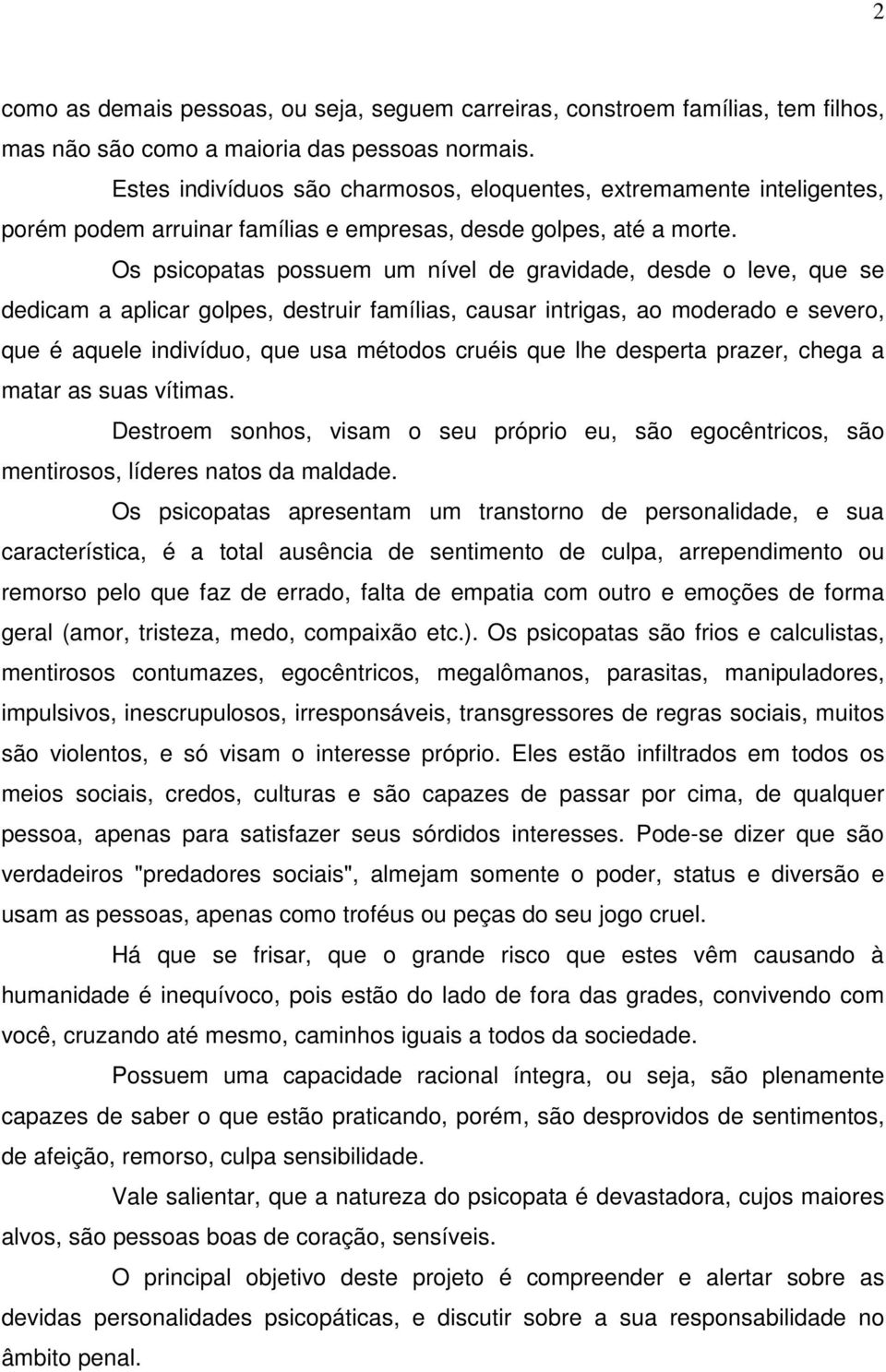 2

como as demais pessoas, ou seja, seguem carreiras, constroem famílias, tem filhos, mas não são como a maioria das pessoas normais.

Estes indivíduos são charmosos, eloquentes, extremamente inteligentes, porém podem arruinar famílias e empresas, desde golpes, até a morte.

Os psicopatas possuem um nível de gravidade, desde o leve, que se dedicam a aplicar golpes, destruir famílias, causar intrigas, ao moderado e severo, que é aquele indivíduo, que usa métodos cruéis que lhe desperta prazer, chega a matar as suas vítimas.

Destroem sonhos, visam o seu próprio eu, são egocêntricos, são mentirosos, líderes natos da maldade.

Os psicopatas apresentam um transtorno de personalidade, e sua característica, é a total ausência de sentimento de culpa, arrependimento ou remorso pelo que faz de errado, falta de empatia com outro e emoções de forma geral (amor, tristeza, medo, compaixão etc.). Os psicopatas são frios e calculistas, mentirosos contumazes, egocêntricos, megalômanos, parasitas, manipuladores, impulsivos, inescrupulosos, irresponsáveis, transgressores de regras sociais, muitos são violentos, e só visam o interesse próprio. Eles estão infiltrados em todos os meios sociais, credos, culturas e são capazes de passar por cima, de qualquer pessoa, apenas para satisfazer seus sórdidos interesses. Pode-se dizer que são verdadeiros "predadores sociais", almejam somente o poder, status e diversão e usam as pessoas, apenas como troféus ou peças do seu jogo cruel.

Há que se frisar, que o grande risco que estes vêm causando à humanidade é inequívoco, pois estão do lado de fora das grades, convivendo com você, cruzando até mesmo, caminhos iguais a todos da sociedade.

Possuem uma capacidade racional íntegra, ou seja, são plenamente capazes de saber o que estão praticando, porém, são desprovidos de sentimentos, de afeição, remorso, culpa sensibilidade.

Vale salientar, que a natureza do psicopata é devastadora, cujos maiores alvos, são pessoas boas de coração, sensíveis.

O principal objetivo deste projeto é compreender e alertar sobre as devidas personalidades psicopáticas, e discutir sobre a sua responsabilidade no âmbito penal.